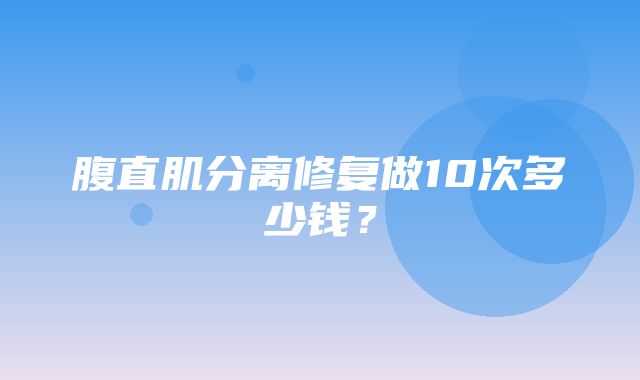 腹直肌分离修复做10次多少钱？